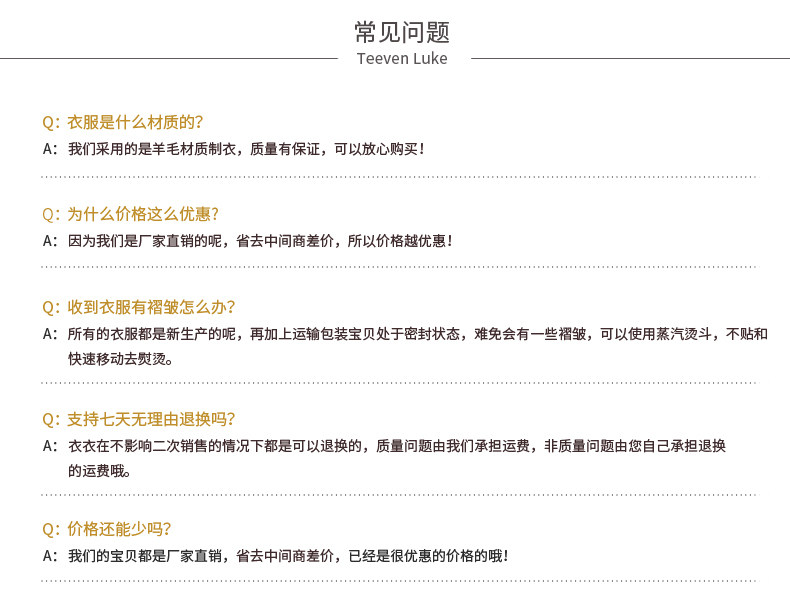 常见问题
Teeven Luke

Q:衣服是什么材质的?
A:我们采用的是羊毛材质制衣，质量有保证，可以放心购买!

Q:为什么价格这么优惠?
A:因为我们是厂家直销的呢，省去中间商差价，所以价格越优惠!

Q:收到衣服有褶皱怎么办?
A:所有的衣服都是新生产的呢，再加上运输包装宝贝处于密封状态，难免会有一些褶皱，可以使用蒸汽烫斗，不贴和快速移动去熨烫。

Q:支持七天无理由退换吗?
A:衣衣在不影响二次销售的情况下都是可以退换的，质量问题由我们承担运费，非质量问题由您自己承担退换的运费哦。

Q:价格还能少吗?
A:我们的宝贝都是厂家直销，省去中间商差价，已经是很优惠的价格的哦!